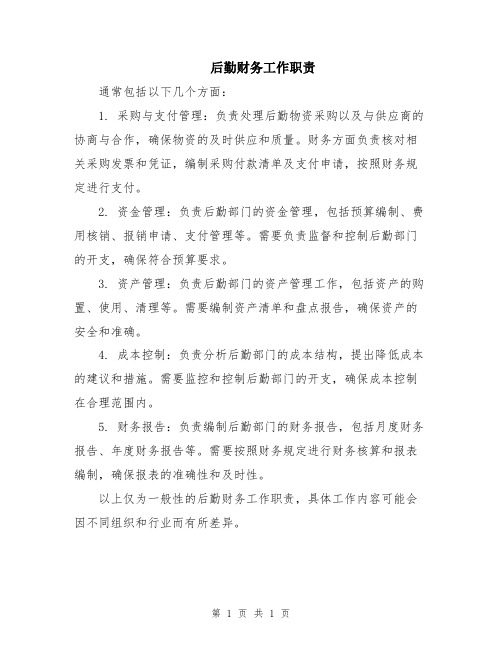 后勤财务工作职责

通常包括以下几个方面：

1. 采购与支付管理：负责处理后勤物资采购以及与供应商的协商与合作，确保物资的及时供应和质量。财务方面负责核对相关采购发票和凭证，编制采购付款清单及支付申请，按照财务规定进行支付。

2. 资金管理：负责后勤部门的资金管理，包括预算编制、费用核销、报销申请、支付管理等。需要负责监督和控制后勤部门的开支，确保符合预算要求。

3. 资产管理：负责后勤部门的资产管理工作，包括资产的购置、使用、清理等。需要编制资产清单和盘点报告，确保资产的安全和准确。

4. 成本控制：负责分析后勤部门的成本结构，提出降低成本的建议和措施。需要监控和控制后勤部门的开支，确保成本控制在合理范围内。

5. 财务报告：负责编制后勤部门的财务报告，包括月度财务报告、年度财务报告等。需要按照财务规定进行财务核算和报表编制，确保报表的准确性和及时性。

以上仅为一般性的后勤财务工作职责，具体工作内容可能会因不同组织和行业而有所差异。

第 1 页 共 1 页